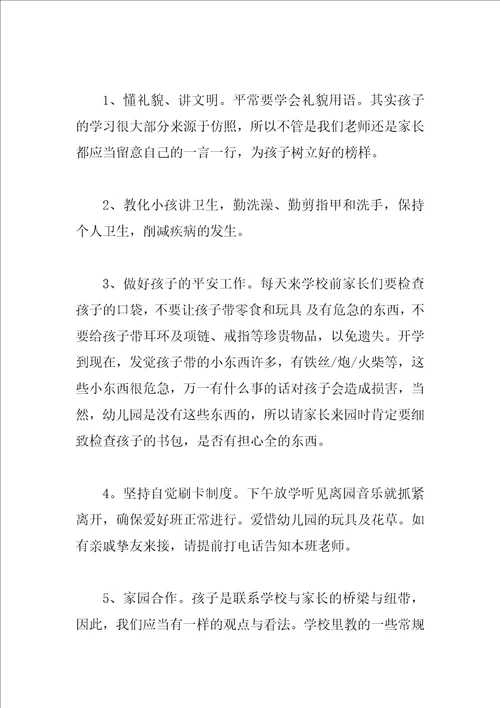 1、懂礼貌、讲文明。平常要学会礼貌用语。其实孩子的学习很大部分来源于仿照，所以不管是我们老师还是家长都应当留意自己的一言一行，为孩子树立好的榜样。

2、教化小孩讲卫生，勤洗澡、勤剪指甲和洗手，保持个人卫生，削减疾病的发生。

3、做好孩子的平安工作。每天来学校前家长们要检查孩子的口袋，不要让孩子带零食和玩具 及有危急的东西，不要给孩子带耳环及项链、戒指等珍贵物品，以免遗失。开学到现在，发觉孩子带的小东西许多，有铁丝/炮/火柴等，这些小东西很危急，万一有什么事的话对孩子会造成损害，当然，幼儿园是没有这些东西的，所以请家长来园时肯定要细致检查孩子的书包，是否有担心全的东西。

4。坚持自觉刷卡制度。下午放学听见离园音乐就抓紧离开，确保爱好班正常进行。爱惜幼儿园的玩具及花草。如有亲戚挚友来接，请提前打电话告知本班老师。

5、家园合作。孩子是联系学校与家长的桥梁与纽带，因此，我们应当有一样的观点与看法。学校里教的一些常规